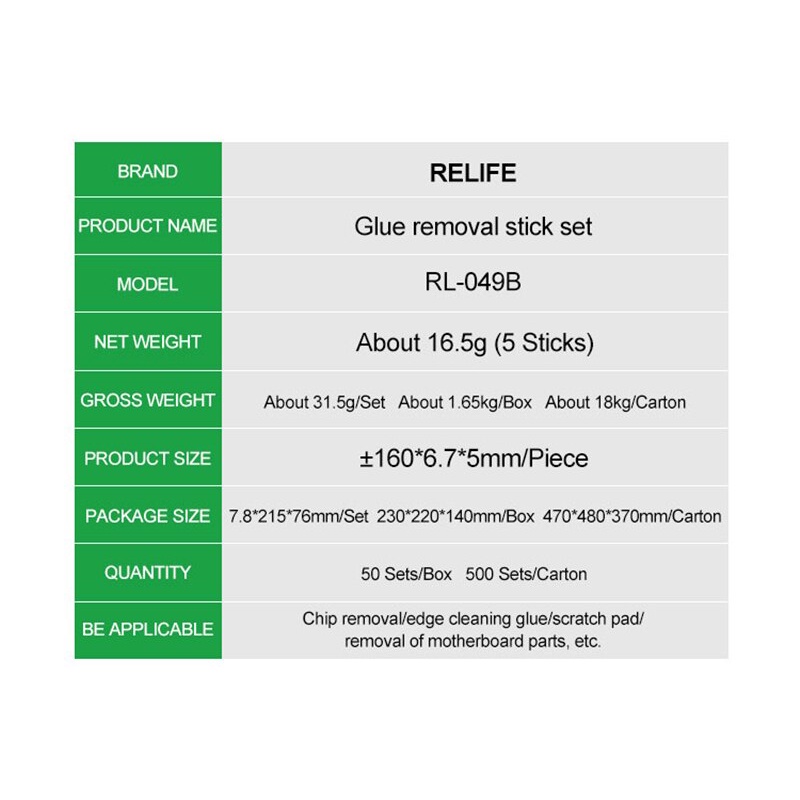 | BRAND | RELIFE |
|---|---|
| PRODUCT NAME | Glue removal stick set |
| MODEL | RL-049B |
| NET WEIGHT | About 16.5g (5 Sticks) |
| GROSS WEIGHT | About 31.5g/Set About 1.65kg/Box About 18kg/Carton |
| PRODUCT SIZE | ±160*6.7*5mm/Piece |
| PACKAGE SIZE | 7.8*215*76mm/Set 230*220*140mm/Box 470*480*370mm/Carton |
| QUANTITY | 50 Sets/Box 500 Sets/Carton |
| BE APPLICABLE | Chip removal/edge cleaning glue/scratch pad/ removal of motherboard parts, etc. |